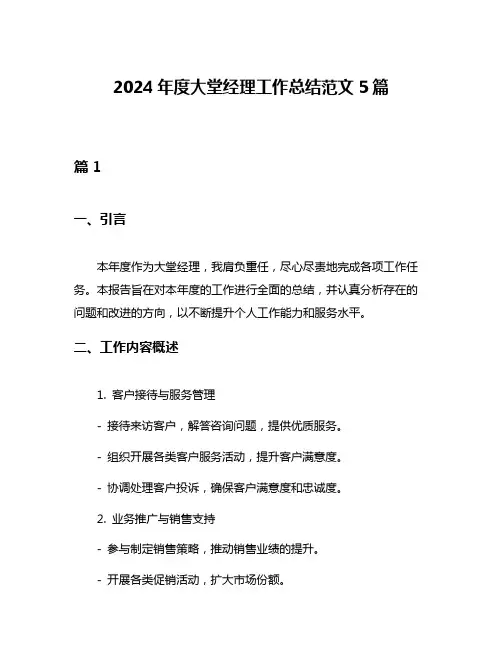 2024 年度大堂经理工作总结范文 5 篇

篇 1

一、引言

本年度作为大堂经理，我肩负重任，尽心尽责地完成各项工作任务。本报告旨在对本年度的工作进行全面的总结，并认真分析存在的问题和改进的方向，以不断提升个人工作能力和服务水平。

二、工作内容概述

1. 客户接待与服务管理

- 接待来访客户，解答咨询问题，提供优质服务。

- 组织开展各类客户服务活动，提升客户满意度。

- 协调处理客户投诉，确保客户满意度和忠诚度。

2. 业务推广与销售支持

- 参与制定销售策略，推动销售业绩的提升。

- 开展各类促销活动，扩大市场份额。